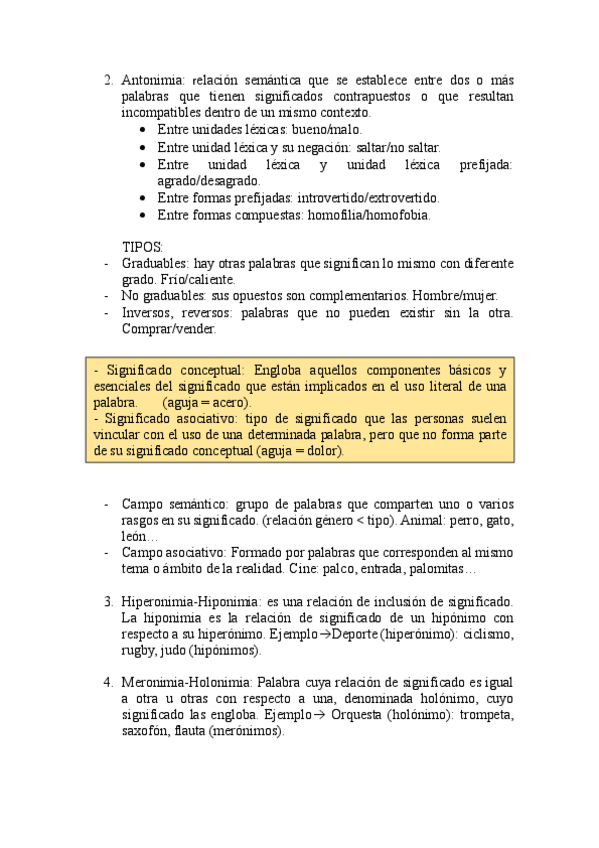 2. Antonimia: relación semántica que se establece entre dos o más palabras que tienen significados contrapuestos o que resultan incompatibles dentro de un mismo contexto.
• Entre unidades léxicas: bueno/malo.
• Entre unidad léxica y su negación: saltar/no saltar.
• Entre unidad léxica y unidad léxica prefijada: agrado/desagrado.
• Entre formas prefijadas: introvertido/extrovertido.
• Entre formas compuestas: homofilia/homofobia.

TIPOS:
- Graduables: hay otras palabras que significan lo mismo con diferente grado. Frío/caliente.
- No graduables: sus opuestos son complementarios. Hombre/mujer.
- Inversos, reversos: palabras que no pueden existir sin la otra. Comprar/vender.

- Significado conceptual: Engloba aquellos componentes básicos y esenciales del significado que están implicados en el uso literal de una palabra. (aguja = acero).
- Significado asociativo: tipo de significado que las personas suelen vincular con el uso de una determinada palabra, pero que no forma parte de su significado conceptual (aguja = dolor).

- Campo semántico: grupo de palabras que comparten uno o varios rasgos en su significado. (relación género < tipo). Animal: perro, gato, león…
- Campo asociativo: Formado por palabras que corresponden al mismo tema o ámbito de la realidad. Cine: palco, entrada, palomitas…

3. Hiperonimia-Hiponimia: es una relación de inclusión de significado. La hiponimia es la relación de significado de un hipónimo con respecto a su hiperónimo. Ejemplo→Deporte (hiperónimo): ciclismo, rugby, judo (hipónimos).

4. Meronimia-Holonimia: Palabra cuya relación de significado es igual a otra u otras con respecto a una, denominada holónimo, cuyo significado las engloba. Ejemplo→ Orquesta (holónimo): trompeta, saxofón, flauta (merónimos).